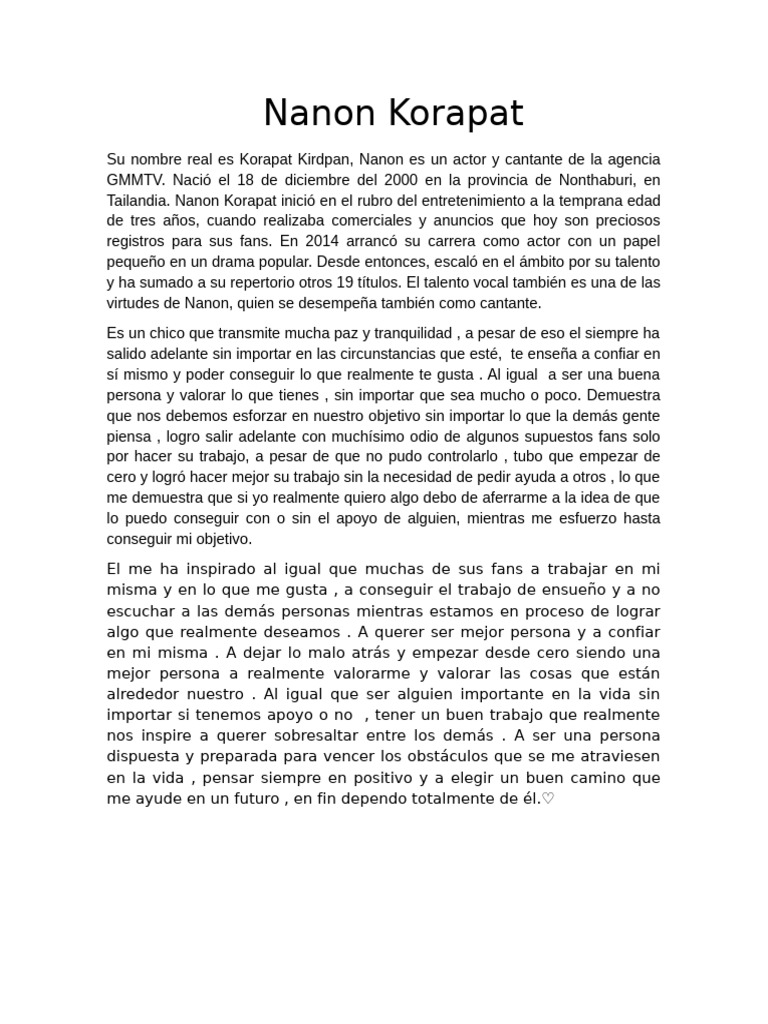 Nanon Korapat

Su nombre real es Korapat Kirdpan, Nanon es un actor y cantante de la agencia GMMTV. Nació el 18 de diciembre del 2000 en la provincia de Nonthaburi, en Tailandia. Nanon Korapat inició en el rubro del entretenimiento a la temprana edad de tres años, cuando realizaba comerciales y anuncios que hoy son preciosos registros para sus fans. En 2014 arrancó su carrera como actor con un papel pequeño en un drama popular. Desde entonces, escaló en el ámbito por su talento y ha sumado a su repertorio otros 19 títulos. El talento vocal también es una de las virtudes de Nanon, quien se desempeña también como cantante.

Es un chico que transmite mucha paz y tranquilidad , a pesar de eso el siempre ha salido adelante sin importar en las circunstancias que esté, te enseña a confiar en sí mismo y poder conseguir lo que realmente te gusta . Al igual a ser una buena persona y valorar lo que tienes , sin importar que sea mucho o poco. Demuestra que nos debemos esforzar en nuestro objetivo sin importar lo que la demás gente piensa , logro salir adelante con muchísimo odio de algunos supuestos fans solo por hacer su trabajo, a pesar de que no pudo controlarlo , tubo que empezar de cero y logró hacer mejor su trabajo sin la necesidad de pedir ayuda a otros , lo que me demuestra que si yo realmente quiero algo debo de aferrarme a la idea de que lo puedo conseguir con o sin el apoyo de alguien, mientras me esfuerzo hasta conseguir mi objetivo.

El me ha inspirado al igual que muchas de sus fans a trabajar en mi misma y en lo que me gusta , a conseguir el trabajo de ensueño y a no escuchar a las demás personas mientras estamos en proceso de lograr algo que realmente deseamos . A querer ser mejor persona y a confiar en mi misma . A dejar lo malo atrás y empezar desde cero siendo una mejor persona a realmente valorarme y valorar las cosas que están alrededor nuestro . Al igual que ser alguien importante en la vida sin importar si tenemos apoyo o no , tener un buen trabajo que realmente nos inspire a querer sobresaltar entre los demás . A ser una persona dispuesta y preparada para vencer los obstáculos que se me atraviesen en la vida , pensar siempre en positivo y a elegir un buen camino que me ayude en un futuro , en fin dependo totalmente de él.♡